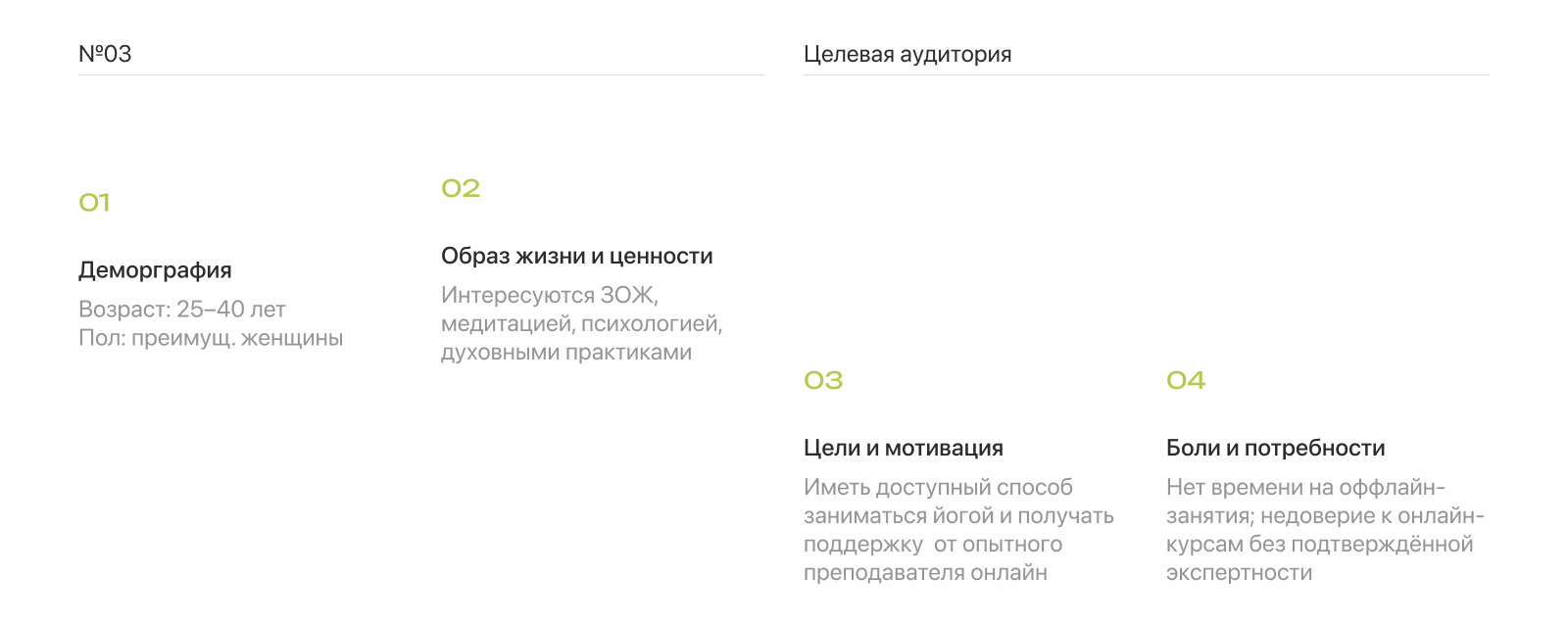 №03

Целевая аудитория

01

Деморграфия

Возраст: 25–40 лет
Пол: преимущ. женщины

02

Образ жизни и ценности

Интересуются ЗОЖ, медитацией, психологией, духовными практиками

03

Цели и мотивация

Иметь доступный способ заниматься йогой и получать поддержку от опытного преподавателя онлайн

04

Боли и потребности

Нет времени на оффлайн-занятия; недоверие к онлайн-курсам без подтверждённой экспертности